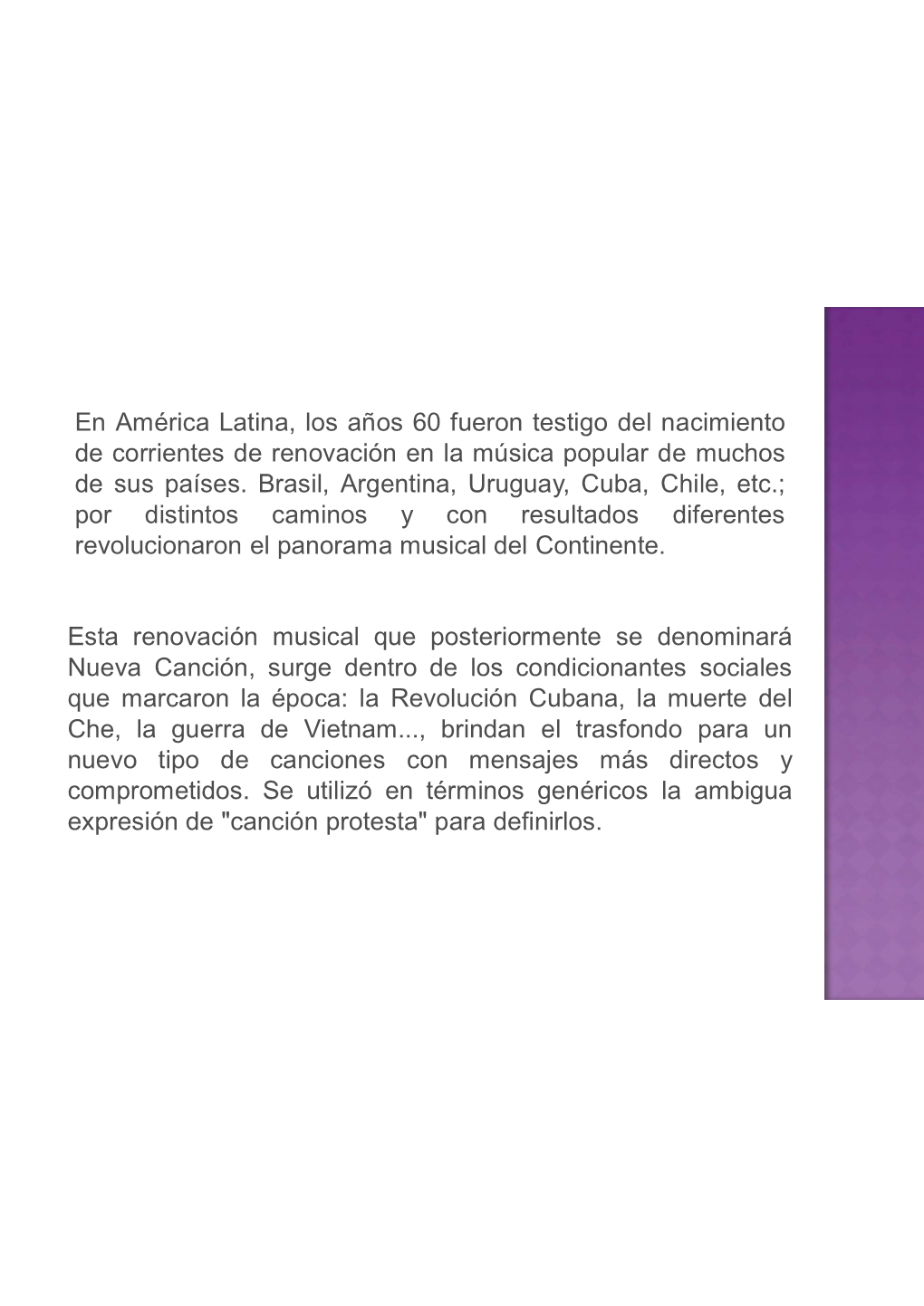 En América Latina, los años 60 fueron testigo del nacimiento de corrientes de renovación en la música popular de muchos de sus países. Brasil, Argentina, Uruguay, Cuba, Chile, etc.; por distintos caminos y con resultados diferentes revolucionaron el panorama musical del Continente.

Esta renovación musical que posteriormente se denominará Nueva Canción, surge dentro de los condicionantes sociales que marcaron la época: la Revolución Cubana, la muerte del Che, la guerra de Vietnam..., brindan el trasfondo para un nuevo tipo de canciones con mensajes más directos y comprometidos. Se utilizó en términos genéricos la ambigua expresión de "canción protesta" para definirlos.